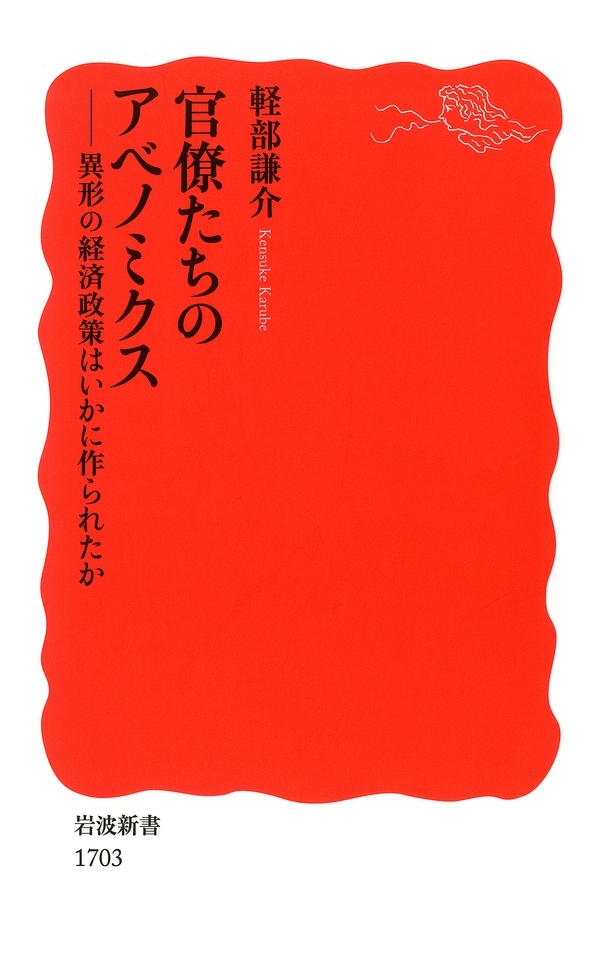 官僚たちのアベノミクス
——異形の経済政策はいかに作られたか

軽部謙介
Kensuke Karube

岩波新書
1703